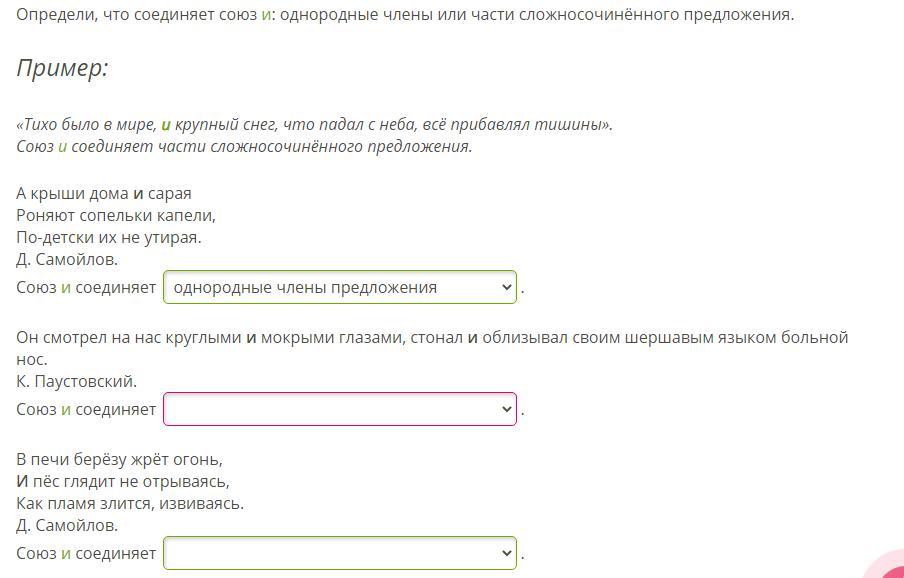 Определи, что соединяет союз и: однородные члены или части сложносочинённого предложения.

Пример:

«Тихо было в мире, и крупный снег, что падал с неба, всё прибавлял тишины».
Союз и соединяет части сложносочинённого предложения.

А крыши дома и сарая
Роняют сопельки капели,
По-детски их не утирая.
Д. Самойлов.
Союз и соединяет однородные члены предложения .

Он смотрел на нас круглыми и мокрыми глазами, стонал и облизывал своим шершавым языком больной нос.
К. Паустовский.
Союз и соединяет .

В печи берёзу жрёт огонь,
И пёс глядит не отрываясь,
Как пламя злится, извиваясь.
Д. Самойлов.
Союз и соединяет .